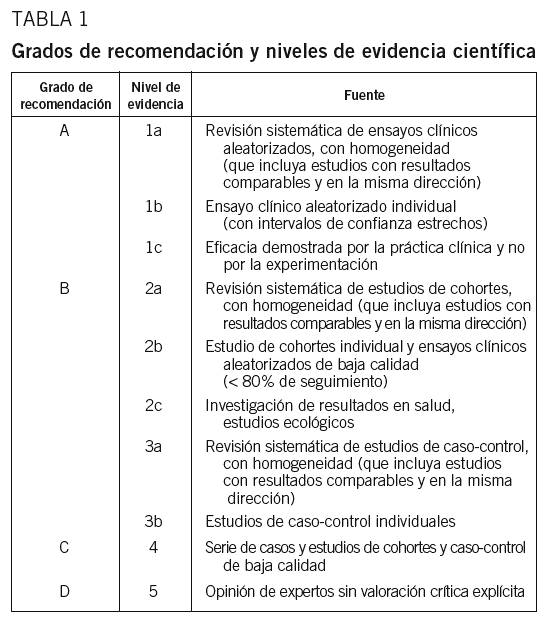 TABLA 1

Grados de recomendación y niveles de evidencia científica

| Grado de recomendación | Nivel de evidencia | Fuente |
|---|---|---|
| A | 1a | Revisión sistemática de ensayos clínicos aleatorizados, con homogeneidad (que incluya estudios con resultados comparables y en la misma dirección) |
| | 1b | Ensayo clínico aleatorizado individual (con intervalos de confianza estrechos) |
| | 1c | Eficacia demostrada por la práctica clínica y no por la experimentación |
| B | 2a | Revisión sistemática de estudios de cohortes, con homogeneidad (que incluya estudios con resultados comparables y en la misma dirección) |
| | 2b | Estudio de cohortes individual y ensayos clínicos aleatorizados de baja calidad (< 80% de seguimiento) |
| | 2c | Investigación de resultados en salud, estudios ecológicos |
| | 3a | Revisión sistemática de estudios de caso-control, con homogeneidad (que incluya estudios con resultados comparables y en la misma dirección) |
| | 3b | Estudios de caso-control individuales |
| C | 4 | Serie de casos y estudios de cohortes y caso-control de baja calidad |
| D | 5 | Opinión de expertos sin valoración crítica explícita |